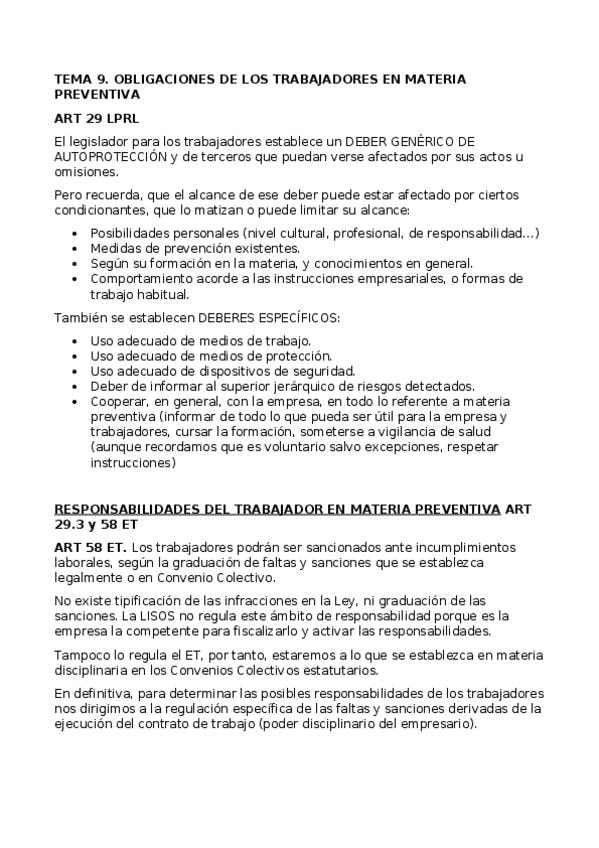 TEMA 9. OBLIGACIONES DE LOS TRABAJADORES EN MATERIA PREVENTIVA

ART 29 LPRL

El legislador para los trabajadores establece un DEBER GENÉRICO DE AUTOPROTECCIÓN y de terceros que puedan verse afectados por sus actos u omisiones.

Pero recuerda, que el alcance de ese deber puede estar afectado por ciertos condicionantes, que lo matizan o puede limitar su alcance:

- Posibilidades personales (nivel cultural, profesional, de responsabilidad...)
- Medidas de prevención existentes.
- Según su formación en la materia, y conocimientos en general.
- Comportamiento acorde a las instrucciones empresariales, o formas de trabajo habitual.

También se establecen DEBERES ESPECÍFICOS:

- Uso adecuado de medios de trabajo.
- Uso adecuado de medios de protección.
- Uso adecuado de dispositivos de seguridad.
- Deber de informar al superior jerárquico de riesgos detectados.
- Cooperar, en general, con la empresa, en todo lo referente a materia preventiva (informar de todo lo que pueda ser útil para la empresa y trabajadores, cursar la formación, someterse a vigilancia de salud (aunque recordamos que es voluntario salvo excepciones, respetar instrucciones)

RESPONSABILIDADES DEL TRABAJADOR EN MATERIA PREVENTIVA ART 29.3 y 58 ET

ART 58 ET. Los trabajadores podrán ser sancionados ante incumplimientos laborales, según la graduación de faltas y sanciones que se establezca legalmente o en Convenio Colectivo.

No existe tipificación de las infracciones en la Ley, ni graduación de las sanciones. La LISOS no regula este ámbito de responsabilidad porque es la empresa la competente para fiscalizarlo y activar las responsabilidades.

Tampoco lo regula el ET, por tanto, estaremos a lo que se establezca en materia disciplinaria en los Convenios Colectivos estatutarios.

En definitiva, para determinar las posibles responsabilidades de los trabajadores nos dirigimos a la regulación específica de las faltas y sanciones derivadas de la ejecución del contrato de trabajo (poder disciplinario del empresario).